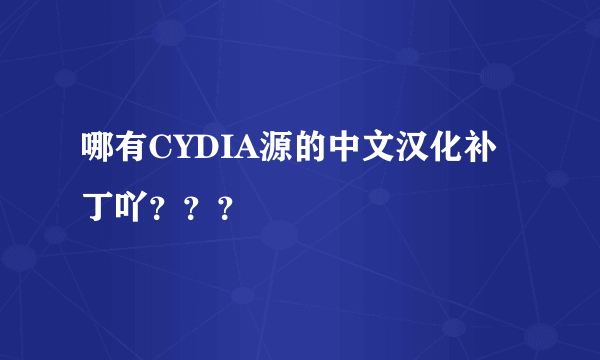 哪有CYDIA源的中文汉化补丁吖？？？